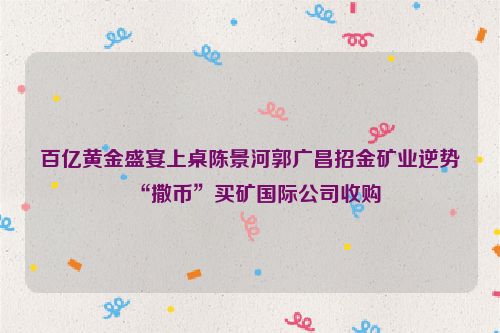 百亿黄金盛宴上桌陈景河郭广昌招金矿业逆势“撒币”买矿国际公司收购